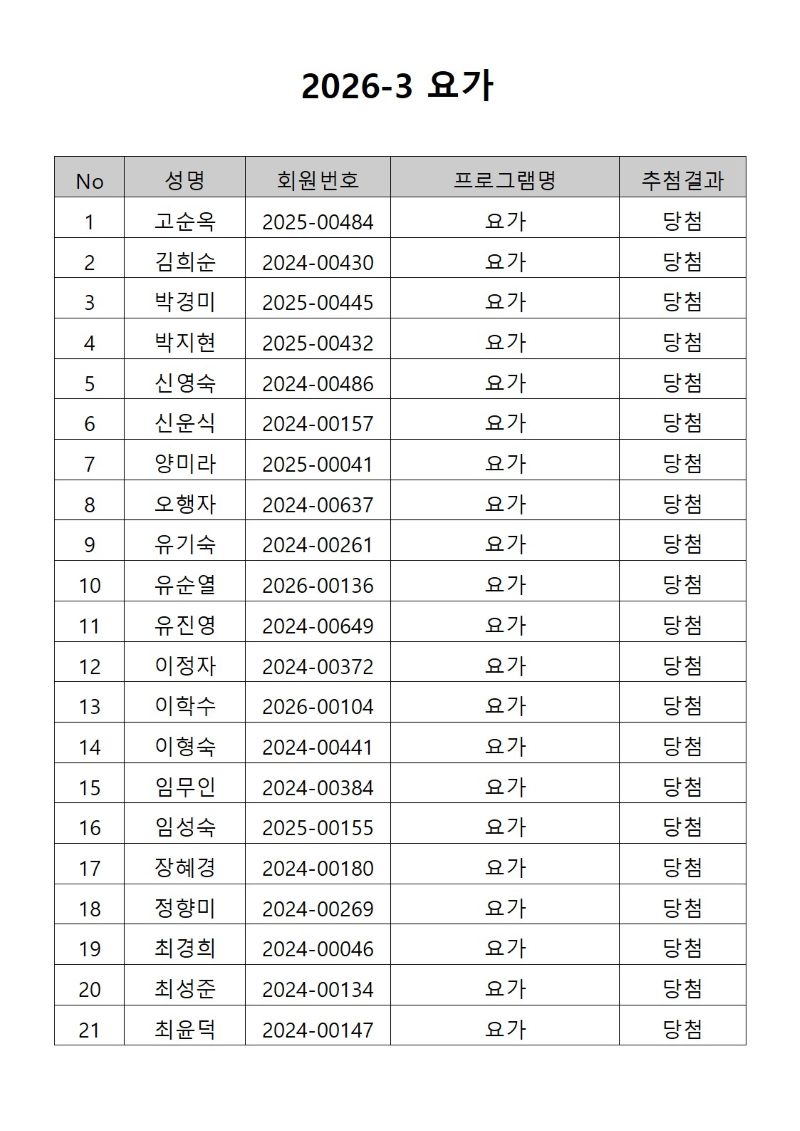 2026-3 요가

| No | 성명 | 회원번호 | 프로그램명 | 추첨결과 |
|---|---|---|---|---|
| 1 | 고순옥 | 2025-00484 | 요가 | 당첨 |
| 2 | 김희순 | 2024-00430 | 요가 | 당첨 |
| 3 | 박경미 | 2025-00445 | 요가 | 당첨 |
| 4 | 박지현 | 2025-00432 | 요가 | 당첨 |
| 5 | 신영숙 | 2024-00486 | 요가 | 당첨 |
| 6 | 신운식 | 2024-00157 | 요가 | 당첨 |
| 7 | 양미라 | 2025-00041 | 요가 | 당첨 |
| 8 | 오행자 | 2024-00637 | 요가 | 당첨 |
| 9 | 유기숙 | 2024-00261 | 요가 | 당첨 |
| 10 | 유순열 | 2026-00136 | 요가 | 당첨 |
| 11 | 유진영 | 2024-00649 | 요가 | 당첨 |
| 12 | 이정자 | 2024-00372 | 요가 | 당첨 |
| 13 | 이학수 | 2026-00104 | 요가 | 당첨 |
| 14 | 이형숙 | 2024-00441 | 요가 | 당첨 |
| 15 | 임무인 | 2024-00384 | 요가 | 당첨 |
| 16 | 임성숙 | 2025-00155 | 요가 | 당첨 |
| 17 | 장혜경 | 2024-00180 | 요가 | 당첨 |
| 18 | 정향미 | 2024-00269 | 요가 | 당첨 |
| 19 | 최경희 | 2024-00046 | 요가 | 당첨 |
| 20 | 최성준 | 2024-00134 | 요가 | 당첨 |
| 21 | 최윤덕 | 2024-00147 | 요가 | 당첨 |